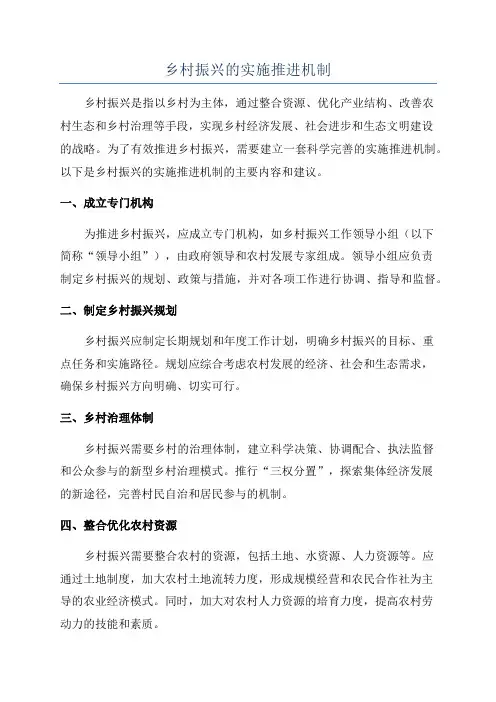 乡村振兴的实施推进机制

乡村振兴是指以乡村为主体，通过整合资源、优化产业结构、改善农村生态和乡村治理等手段，实现乡村经济发展、社会进步和生态文明建设的战略。为了有效推进乡村振兴，需要建立一套科学完善的实施推进机制。以下是乡村振兴的实施推进机制的主要内容和建议。

一、成立专门机构

为推进乡村振兴，应成立专门机构，如乡村振兴工作领导小组（以下简称“领导小组”），由政府领导和农村发展专家组成。领导小组应负责制定乡村振兴的规划、政策与措施，并对各项工作进行协调、指导和监督。

二、制定乡村振兴规划

乡村振兴应制定长期规划和年度工作计划，明确乡村振兴的目标、重点任务和实施路径。规划应综合考虑农村发展的经济、社会和生态需求，确保乡村振兴方向明确、切实可行。

三、乡村治理体制

乡村振兴需要乡村的治理体制，建立科学决策、协调配合、执法监督和公众参与的新型乡村治理模式。推行“三权分置”，探索集体经济发展的新途径，完善村民自治和居民参与的机制。

四、整合优化农村资源

乡村振兴需要整合农村的资源，包括土地、水资源、人力资源等。应通过土地制度，加大农村土地流转力度，形成规模经营和农民合作社为主导的农业经济模式。同时，加大对农村人力资源的培育力度，提高农村劳动力的技能和素质。